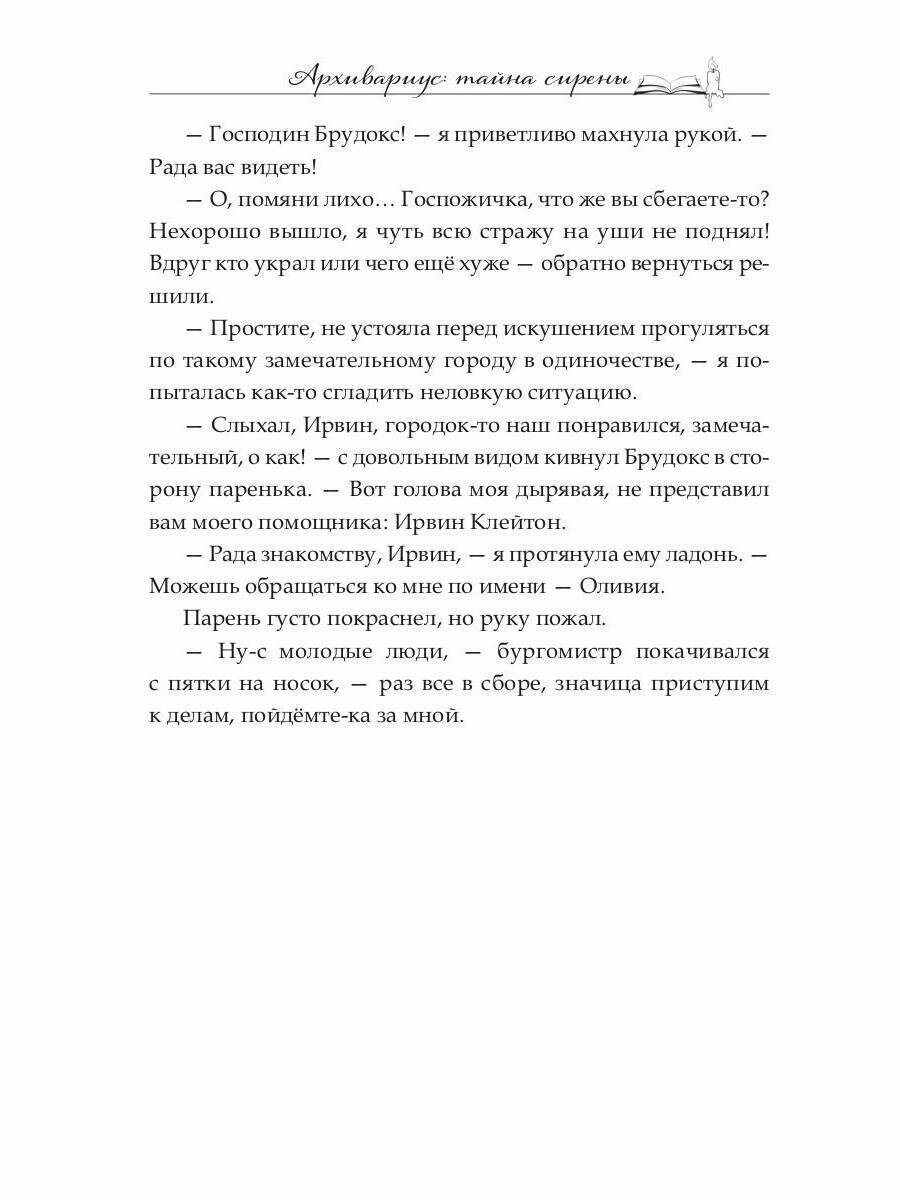 Архивариус: тайна сирены

— Господин Брудокс! — я приветливо махнула рукой. — Рада вас видеть!

— О, помяни лихо… Госпожичка, что же вы сбегаете-то? Нехорошо вышло, я чуть всю стражу на уши не поднял! Вдруг кто украл или чего ещё хуже — обратно вернуться решили.

— Простите, не устояла перед искушением прогуляться по такому замечательному городу в одиночестве, — я попыталась как-то сгладить неловкую ситуацию.

— Слыхал, Ирвин, городок-то наш понравился, замечательный, о как! — с довольным видом кивнул Брудокс в сторону паренька. — Вот голова моя дырявая, не представил вам моего помощника: Ирвин Клейтон.

— Рада знакомству, Ирвин, — я протянула ему ладонь. — Можешь обращаться ко мне по имени — Оливия.

Парень густо покраснел, но руку пожал.

— Ну-с молодые люди, — бургомистр покачивался с пятки на носок, — раз все в сборе, значица приступим к делам, пойдёмте-ка за мной.